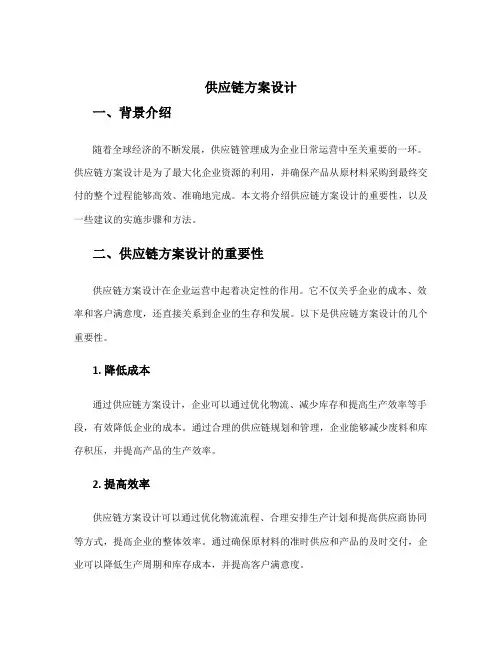 供应链方案设计

一、背景介绍

随着全球经济的不断发展，供应链管理成为企业日常运营中至关重要的一环。供应链方案设计是为了最大化企业资源的利用，并确保产品从原材料采购到最终交付的整个过程能够高效、准确地完成。本文将介绍供应链方案设计的重要性，以及一些建议的实施步骤和方法。

二、供应链方案设计的重要性

供应链方案设计在企业运营中起着决定性的作用。它不仅关乎企业的成本、效率和客户满意度，还直接关系到企业的生存和发展。以下是供应链方案设计的几个重要性。

1. 降低成本

通过供应链方案设计，企业可以通过优化物流、减少库存和提高生产效率等手段，有效降低企业的成本。通过合理的供应链规划和管理，企业能够减少废料和库存积压，并提高产品的生产效率。

2. 提高效率

供应链方案设计可以通过优化物流流程、合理安排生产计划和提高供应商协同等方式，提高企业的整体效率。通过确保原材料的准时供应和产品的及时交付，企业可以降低生产周期和库存成本，并提高客户满意度。